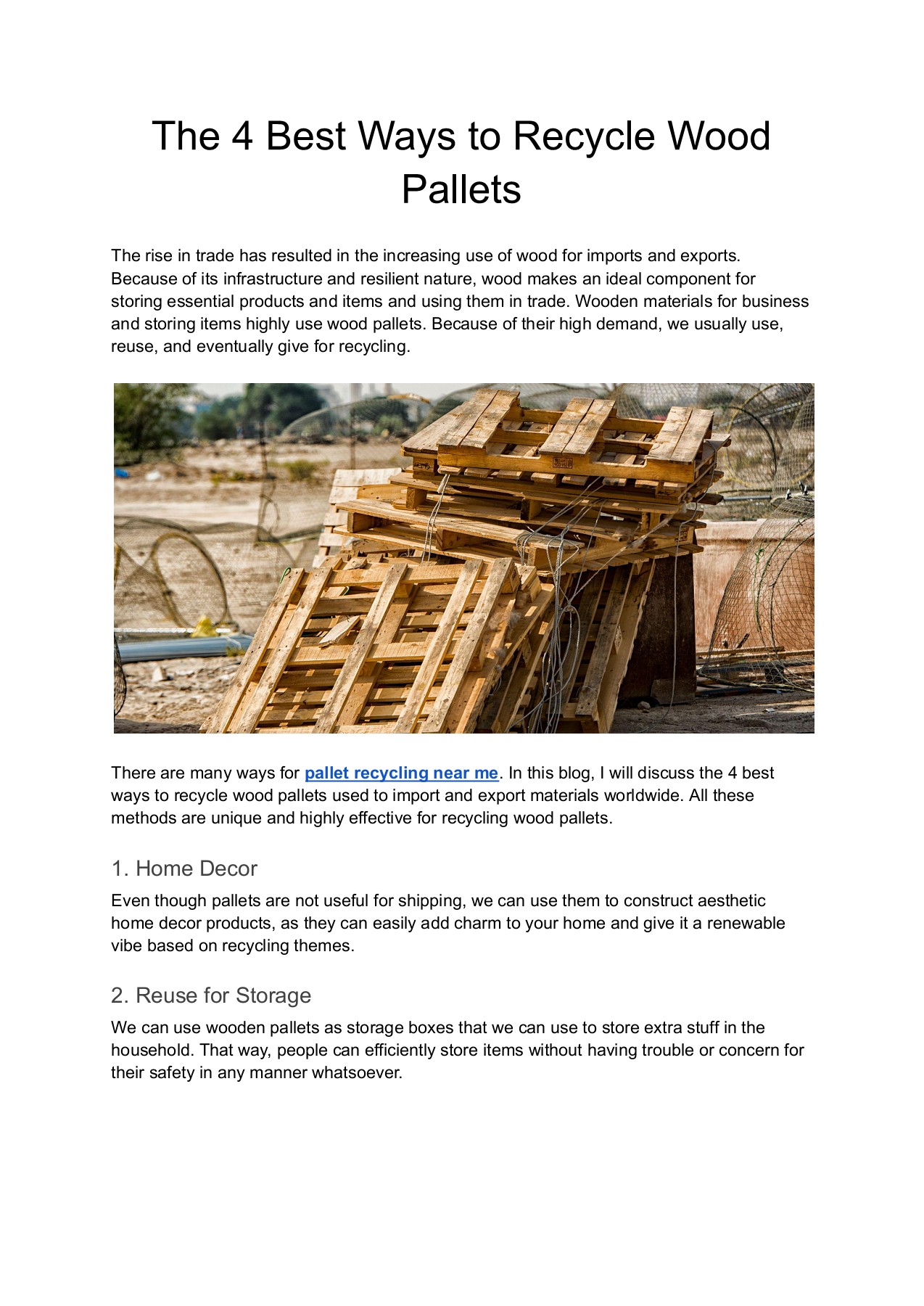 The 4 Best Ways to Recycle Wood Pallets

The rise in trade has resulted in the increasing use of wood for imports and exports. Because of its infrastructure and resilient nature, wood makes an ideal component for storing essential products and items and using them in trade. Wooden materials for business and storing items highly use wood pallets. Because of their high demand, we usually use, reuse, and eventually give for recycling.

There are many ways for pallet recycling near me. In this blog, I will discuss the 4 best ways to recycle wood pallets used to import and export materials worldwide. All these methods are unique and highly effective for recycling wood pallets.

1. Home Decor

Even though pallets are not useful for shipping, we can use them to construct aesthetic home decor products, as they can easily add charm to your home and give it a renewable vibe based on recycling themes.

2. Reuse for Storage

We can use wooden pallets as storage boxes that we can use to store extra stuff in the household. That way, people can efficiently store items without having trouble or concern for their safety in any manner whatsoever.